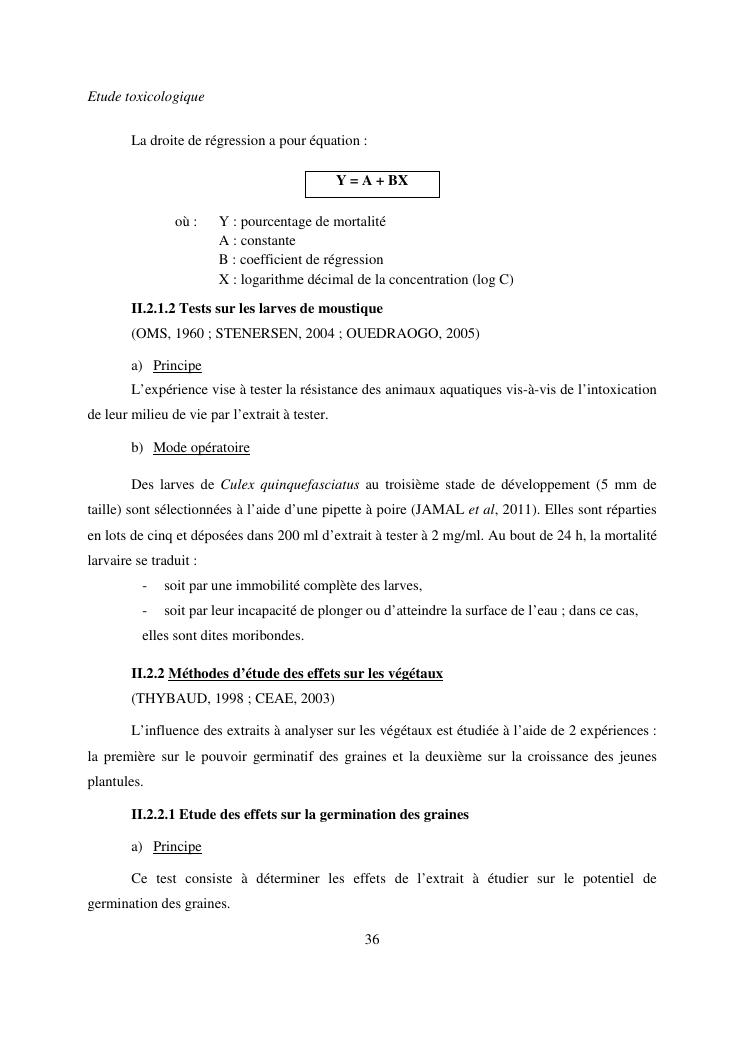 Etude toxicologique

La droite de régression a pour équation :

Y = A + BX

où : Y : pourcentage de mortalité
A : constante
B : coefficient de régression
X : logarithme décimal de la concentration (log C)

II.2.1.2 Tests sur les larves de moustique

(OMS, 1960 ; STENERSEN, 2004 ; OUEDRAOGO, 2005)

a) Principe

L'expérience vise à tester la résistance des animaux aquatiques vis-à-vis de l'intoxication de leur milieu de vie par l'extrait à tester.

b) Mode opératoire

Des larves de Culex quinquefasciatus au troisième stade de développement (5 mm de taille) sont sélectionnées à l'aide d'une pipette à poire (JAMAL et al, 2011). Elles sont réparties en lots de cinq et déposées dans 200 ml d'extrait à tester à 2 mg/ml. Au bout de 24 h, la mortalité larvaire se traduit :

- soit par une immobilité complète des larves,
- soit par leur incapacité de plonger ou d'atteindre la surface de l'eau ; dans ce cas, elles sont dites moribondes.

II.2.2 Méthodes d'étude des effets sur les végétaux

(THYBAUD, 1998 ; CEAE, 2003)

L'influence des extraits à analyser sur les végétaux est étudiée à l'aide de 2 expériences : la première sur le pouvoir germinatif des graines et la deuxième sur la croissance des jeunes plantules.

II.2.2.1 Etude des effets sur la germination des graines

a) Principe

Ce test consiste à déterminer les effets de l'extrait à étudier sur le potentiel de germination des graines.

36